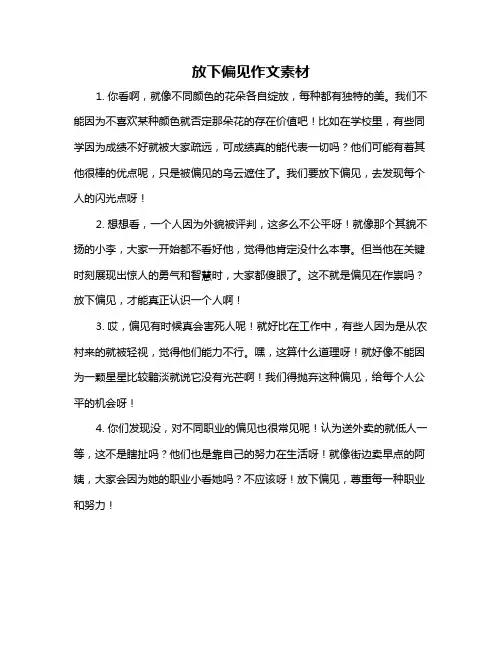 放下偏见作文素材

1. 你看啊，就像不同颜色的花朵各自绽放，每种都有独特的美。我们不能因为不喜欢某种颜色就否定那朵花的存在价值吧！比如在学校里，有些同学因为成绩不好就被大家疏远，可成绩真的能代表一切吗？他们可能有着其他很棒的优点呢，只是被偏见的乌云遮住了。我们要放下偏见，去发现每个人的闪光点呀！

2. 想想看，一个人因为外貌被评判，这多么不公平呀！就像那个其貌不扬的小李，大家一开始都不看好他，觉得他肯定没什么本事。但当他在关键时刻展现出惊人的勇气和智慧时，大家都傻眼了。这不就是偏见在作祟吗？放下偏见，才能真正认识一个人啊！

3. 哎，偏见有时候真会害死人呢！就好比在工作中，有些人因为是从农村来的就被轻视，觉得他们能力不行。嘿，这算什么道理呀！就好像不能因为一颗星星比较黯淡就说它没有光芒啊！我们得抛弃这种偏见，给每个人公平的机会呀！

4. 你们发现没，对不同职业的偏见也很常见呢！认为送外卖的就低人一等，这不是瞎扯吗？他们也是靠自己的努力在生活呀！就像街边卖早点的阿姨，大家会因为她的职业小看她吗？不应该呀！放下偏见，尊重每一种职业和努力！